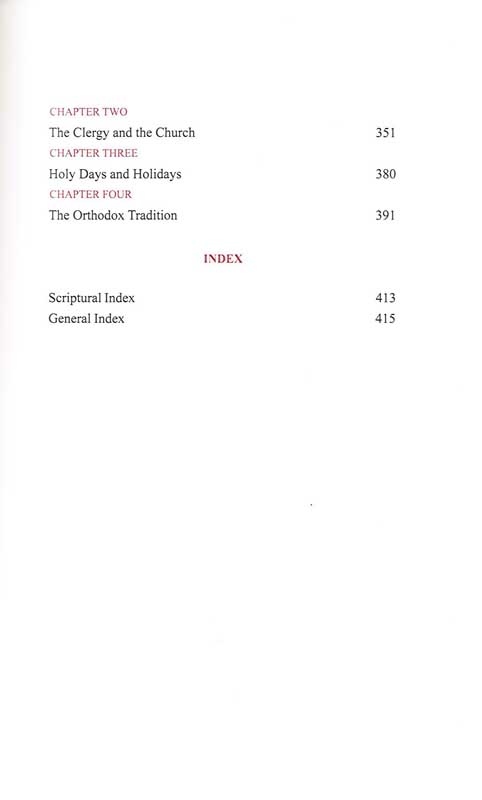 CHAPTER TWO
The Clergy and the Church 351
CHAPTER THREE
Holy Days and Holidays 380
CHAPTER FOUR
The Orthodox Tradition 391

INDEX

Scriptural Index 413
General Index 415